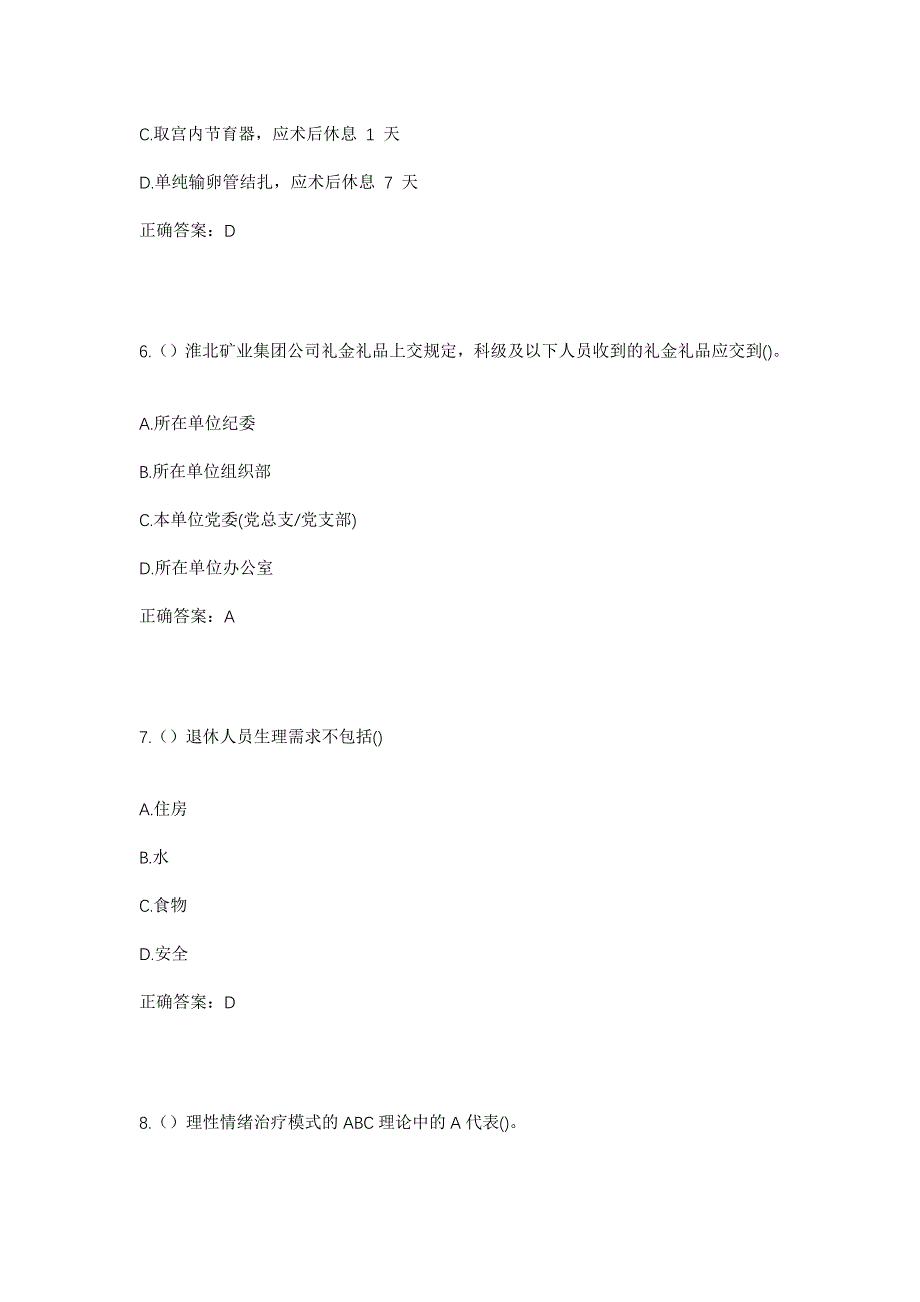 C.取宫内节育器，应术后休息 1 天

D.单纯输卵管结扎，应术后休息 7 天

正确答案：D

6.（）淮北矿业集团公司礼金礼品上交规定，科级及以下人员收到的礼金礼品应交到()。

A.所在单位纪委

B.所在单位组织部

C.本单位党委(党总支/党支部)

D.所在单位办公室

正确答案：A

7.（）退休人员生理需求不包括()

A.住房

B.水

C.食物

D.安全

正确答案：D

8.（）理性情绪治疗模式的 ABC 理论中的 A 代表()。